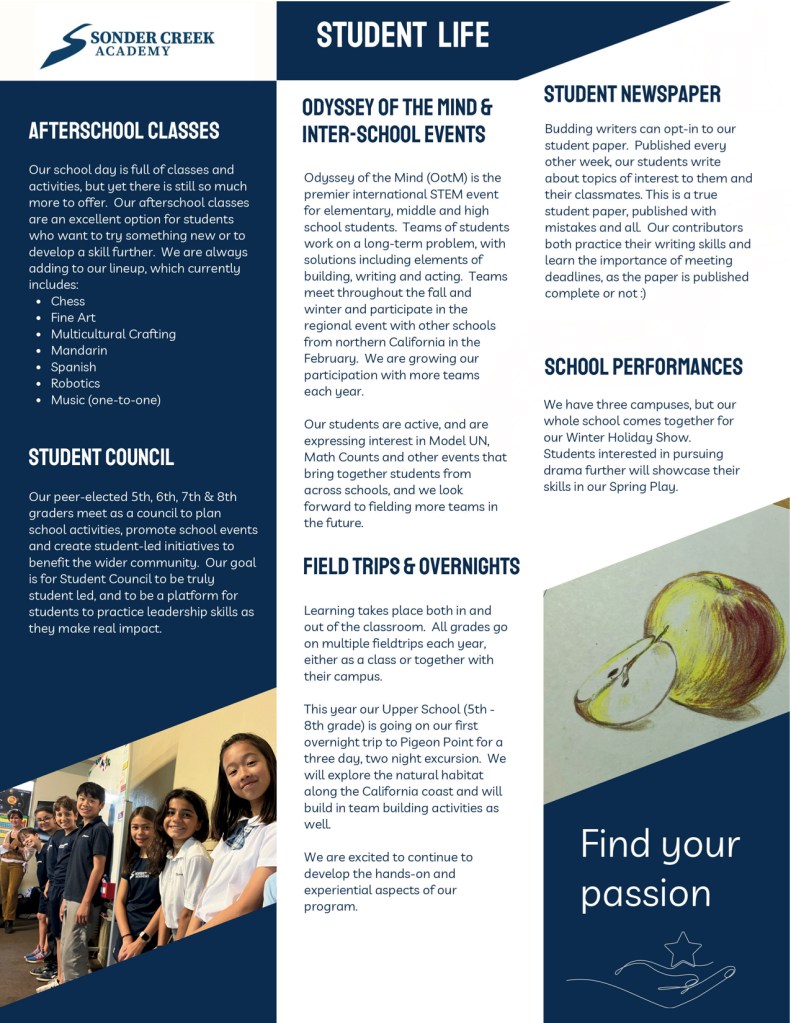 SONDER CREEK ACADEMY

STUDENT LIFE

AFTERSCHOOL CLASSES

Our school day is full of classes and activities, but yet there is still so much more to offer. Our afterschool classes are an excellent option for students who want to try something new or to develop a skill further. We are always adding to our lineup, which currently includes:
- Chess
- Fine Art
- Multicultural Crafting
- Mandarin
- Spanish
- Robotics
- Music (one-to-one)

STUDENT COUNCIL

Our peer-elected 5th, 6th, 7th & 8th graders meet as a council to plan school activities, promote school events and create student-led initiatives to benefit the wider community. Our goal is for Student Council to be truly student led, and to be a platform for students to practice leadership skills as they make real impact.

ODYSSEY OF THE MIND & INTER-SCHOOL EVENTS

Odyssey of the Mind (OotM) is the premier international STEM event for elementary, middle and high school students. Teams of students work on a long-term problem, with solutions including elements of building, writing and acting. Teams meet throughout the fall and winter and participate in the regional event with other schools from northern California in the February. We are growing our participation with more teams each year.

Our students are active, and are expressing interest in Model UN, Math Counts and other events that bring together students from across schools, and we look forward to fielding more teams in the future.

FIELD TRIPS & OVERNIGHTS

Learning takes place both in and out of the classroom. All grades go on multiple fieldtrips each year, either as a class or together with their campus.

This year our Upper School (5th - 8th grade) is going on our first overnight trip to Pigeon Point for a three day, two night excursion. We will explore the natural habitat along the California coast and will build in team building activities as well.

We are excited to continue to develop the hands-on and experiential aspects of our program.

STUDENT NEWSPAPER

Budding writers can opt-in to our student paper. Published every other week, our students write about topics of interest to them and their classmates. This is a true student paper, published with mistakes and all. Our contributors both practice their writing skills and learn the importance of meeting deadlines, as the paper is published complete or not :)

SCHOOL PERFORMANCES

We have three campuses, but our whole school comes together for our Winter Holiday Show. Students interested in pursuing drama further will showcase their skills in our Spring Play.

Find your passion